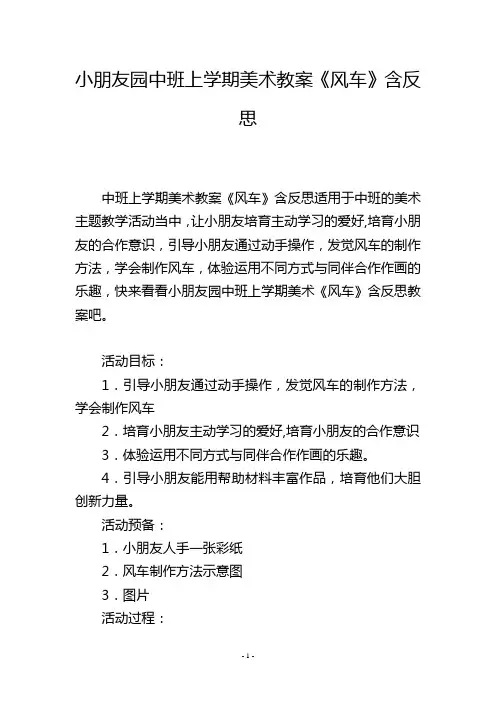 小朋友园中班上学期美术教案《风车》含反思

中班上学期美术教案《风车》含反思适用于中班的美术主题教学活动当中，让小朋友培育主动学习的爱好,培育小朋友的合作意识，引导小朋友通过动手操作，发觉风车的制作方法，学会制作风车，体验运用不同方式与同伴合作作画的乐趣，快来看看小朋友园中班上学期美术《风车》含反思教案吧。

活动目标：

1．引导小朋友通过动手操作，发觉风车的制作方法，学会制作风车

2．培育小朋友主动学习的爱好,培育小朋友的合作意识

3．体验运用不同方式与同伴合作作画的乐趣。

4．引导小朋友能用帮助材料丰富作品，培育他们大胆创新力量。

活动预备：

1．小朋友人手一张彩纸

2．风车制作方法示意图

3．图片

活动过程：

- 1 -